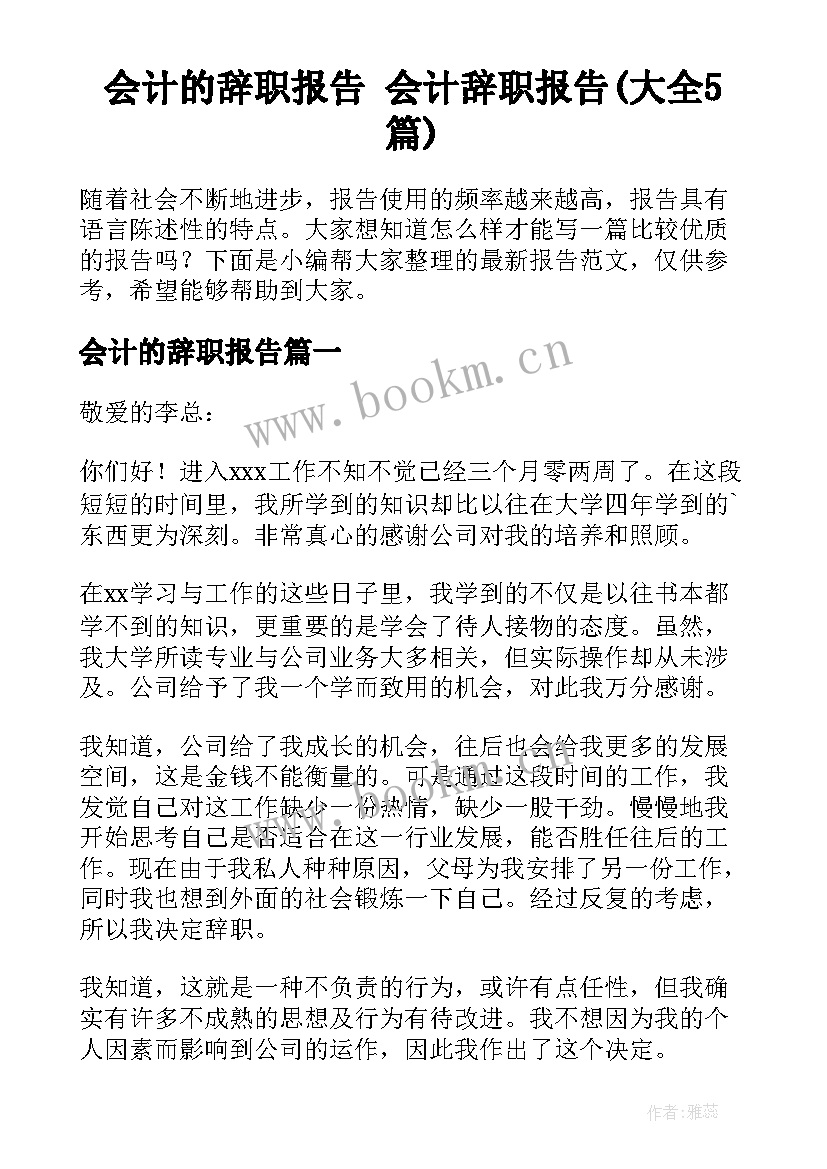 会计的辞职报告 会计辞职报告(大全5篇)

随着社会不断地进步，报告使用的频率越来越高，报告具有语言陈述性的特点。大家想知道怎么样才能写一篇比较优质的报告吗？下面是小编帮大家整理的最新报告范文，仅供参考，希望能够帮助到大家。

会计的辞职报告篇一

www.bookm.cn

敬爱的李总：

你们好！进入xxx工作不知不觉已经三个月零两周了。在这段短短的时间里，我所学到的知识却比以往在大学四年学到的`东西更为深刻。非常真心的感谢公司对我的培养和照顾。

在xx学习与工作的这些日子里，我学到的不仅是以往书本都学不到的知识，更重要的是学会了待人接物的态度。虽然，我大学所读专业与公司业务大多相关，但实际操作却从未涉及。公司给予了我一个学而致用的机会，对此我万分感谢。

我知道，公司给了我成长的机会，往后也会给我更多的发展空间，这是金钱不能衡量的。可是通过这段时间的工作，我发觉自己对这工作缺少一份热情，缺少一股干劲。慢慢地我开始思考自己是否适合在这一行业发展，能否胜任往后的工作。现在由于我私人种种原因，父母为我安排了另一份工作，同时我也想到外面的社会锻炼一下自己。经过反复的考虑，所以我决定辞职。

我知道，这就是一种不负责的行为，或许有点任性，但我确实有许多不成熟的思想及行为有待改进。我不想因为我的个人因素而影响到公司的运作，因此我作出了这个决定。

作者：雅蕊